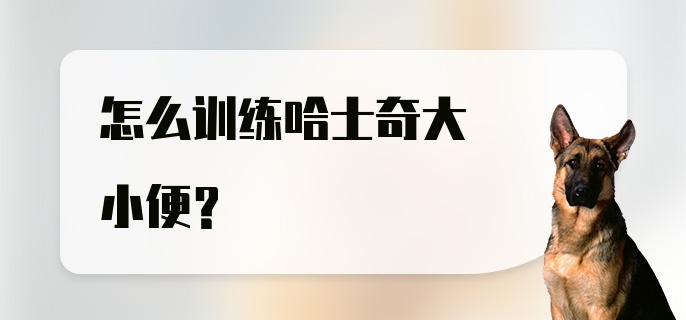 怎么训练哈士奇大小便？